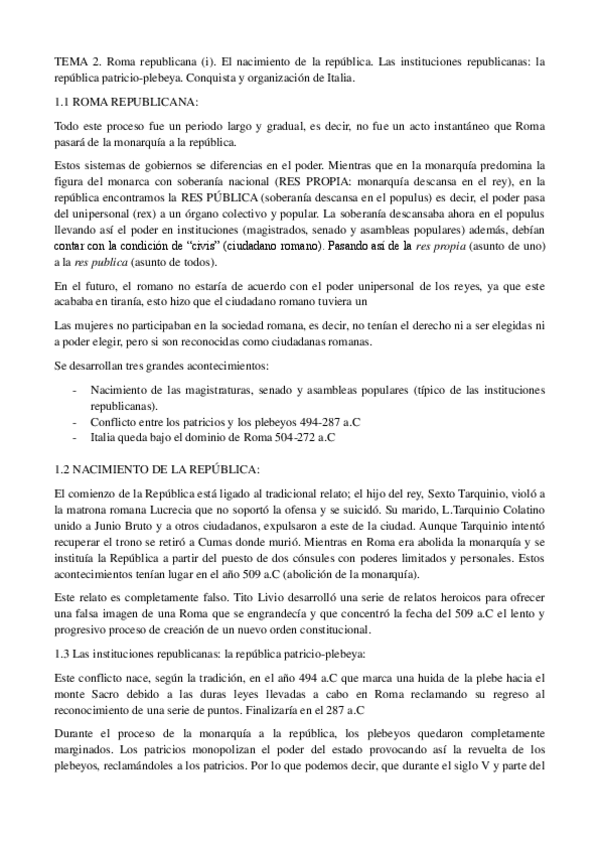 TEMA 2. Roma republicana (i). El nacimiento de la república. Las instituciones republicanas: la república patricio-plebeya. Conquista y organización de Italia.

1.1 ROMA REPUBLICANA:

Todo este proceso fue un periodo largo y gradual, es decir, no fue un acto instantáneo que Roma pasará de la monarquía a la república.

Estos sistemas de gobiernos se diferencias en el poder. Mientras que en la monarquía predomina la figura del monarca con soberanía nacional (RES PROPIA: monarquía descansa en el rey), en la república encontramos la RES PÚBLICA (soberanía descansa en el populus) es decir, el poder pasa del unipersonal (rex) a un órgano colectivo y popular. La soberanía descansaba ahora en el populus llevando así el poder en instituciones (magistrados, senado y asambleas populares) además, debían contar con la condición de "civis" (ciudadano romano). Pasando así de la res propia (asunto de uno) a la res publica (asunto de todos).

En el futuro, el romano no estaría de acuerdo con el poder unipersonal de los reyes, ya que este acababa en tiranía, esto hizo que el ciudadano romano tuviera un

Las mujeres no participaban en la sociedad romana, es decir, no tenían el derecho ni a ser elegidas ni a poder elegir, pero si son reconocidas como ciudadanas romanas.

Se desarrollan tres grandes acontecimientos:

- Nacimiento de las magistraturas, senado y asambleas populares (típico de las instituciones republicanas).
- Conflicto entre los patricios y los plebeyos 494-287 a.C
- Italia queda bajo el dominio de Roma 504-272 a.C

1.2 NACIMIENTO DE LA REPÚBLICA:

El comienzo de la República está ligado al tradicional relato; el hijo del rey, Sexto Tarquinio, violó a la matrona romana Lucrecia que no soportó la ofensa y se suicidó. Su marido, L.Tarquinio Colatino unido a Junio Bruto y a otros ciudadanos, expulsaron a este de la ciudad. Aunque Tarquinio intentó recuperar el trono se retiró a Cumas donde murió. Mientras en Roma era abolida la monarquía y se instituía la República a partir del puesto de dos cónsules con poderes limitados y personales. Estos acontecimientos tenían lugar en el año 509 a.C (abolición de la monarquía).

Este relato es completamente falso. Tito Livio desarrolló una serie de relatos heroicos para ofrecer una falsa imagen de una Roma que se engrandecía y que concentró la fecha del 509 a.C el lento y progresivo proceso de creación de un nuevo orden constitucional.

1.3 Las instituciones republicanas: la república patricio-plebeya:

Este conflicto nace, según la tradición, en el año 494 a.C que marca una huida de la plebe hacia el monte Sacro debido a las duras leyes llevadas a cabo en Roma reclamando su regreso al reconocimiento de una serie de puntos. Finalizaría en el 287 a.C

Durante el proceso de la monarquía a la república, los plebeyos quedaron completamente marginados. Los patricios monopolizan el poder del estado provocando así la revuelta de los plebeyos, reclamándoles a los patricios. Por lo que podemos decir, que durante el siglo V y parte del